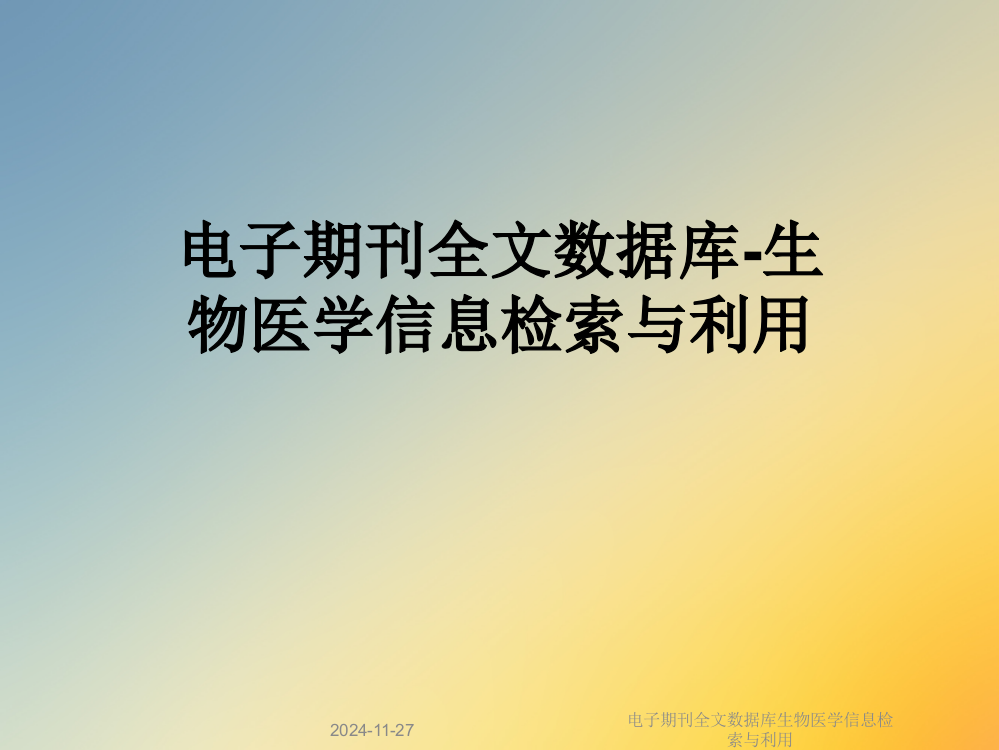 电子期刊全文数据库-生物医学信息检索与利用

2024-11-27

电子期刊全文数据库生物医学信息检索与利用